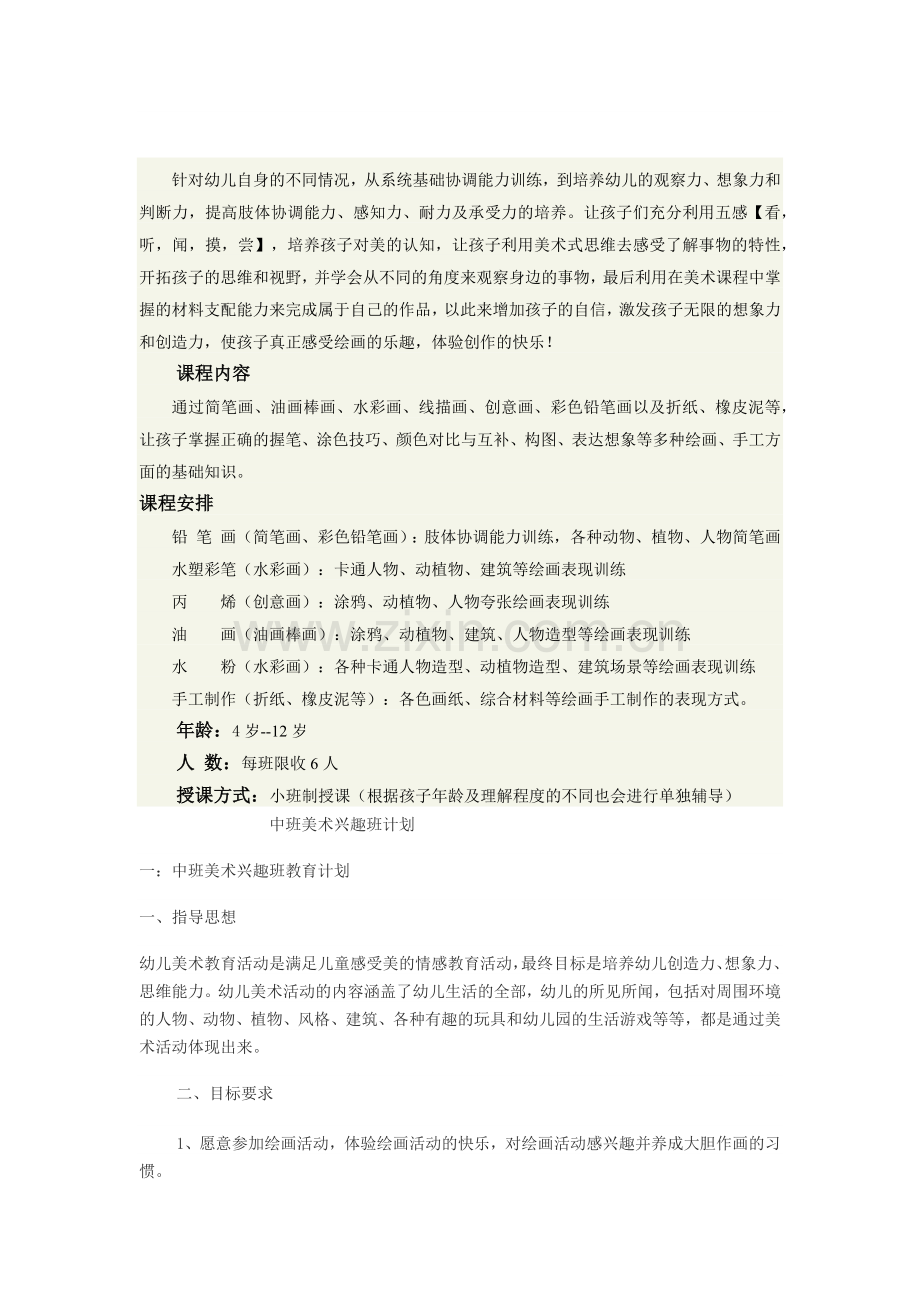 针对幼儿自身的不同情况，从系统基础协调能力训练，到培养幼儿的观察力、想象力和判断力，提高肢体协调能力、感知力、耐力及承受力的培养。让孩子们充分利用五感【看，听，闻，摸，尝】，培养孩子对美的认知，让孩子利用美术式思维去感受了解事物的特性，开拓孩子的思维和视野，并学会从不同的角度来观察身边的事物，最后利用在美术课程中掌握的材料支配能力来完成属于自己的作品，以此来增加孩子的自信，激发孩子无限的想象力和创造力，使孩子真正感受绘画的乐趣，体验创作的快乐！

课程内容

通过简笔画、油画棒画、水彩画、线描画、创意画、彩色铅笔画以及折纸、橡皮泥等，让孩子掌握正确的握笔、涂色技巧、颜色对比与互补、构图、表达想象等多种绘画、手工方面的基础知识。

课程安排

铅 笔 画（简笔画、彩色铅笔画）：肢体协调能力训练，各种动物、植物、人物简笔画

水塑彩笔（水彩画）：卡通人物、动植物、建筑等绘画表现训练

丙 烯（创意画）：涂鸦、动植物、人物夸张绘画表现训练

油 画（油画棒画）：涂鸦、动植物、建筑、人物造型等绘画表现训练

水 粉（水彩画）：各种卡通人物造型、动植物造型、建筑场景等绘画表现训练

手工制作（折纸、橡皮泥等）：各色画纸、综合材料等绘画手工制作的表现方式。

年龄：4岁--12岁

人 数：每班限收6人

授课方式：小班制授课（根据孩子年龄及理解程度的不同也会进行单独辅导）

中班美术兴趣班计划

一：中班美术兴趣班教育计划

一、指导思想

幼儿美术教育活动是满足儿童感受美的情感教育活动，最终目标是培养幼儿创造力、想象力、思维能力。幼儿美术活动的内容涵盖了幼儿生活的全部，幼儿的所见所闻，包括对周围环境的人物、动物、植物、风格、建筑、各种有趣的玩具和幼儿园的生活游戏等等，都是通过美术活动体现出来。

二、目标要求

1、愿意参加绘画活动，体验绘画活动的快乐，对绘画活动感兴趣并养成大胆作画的习惯。

www.zixin.com.cn